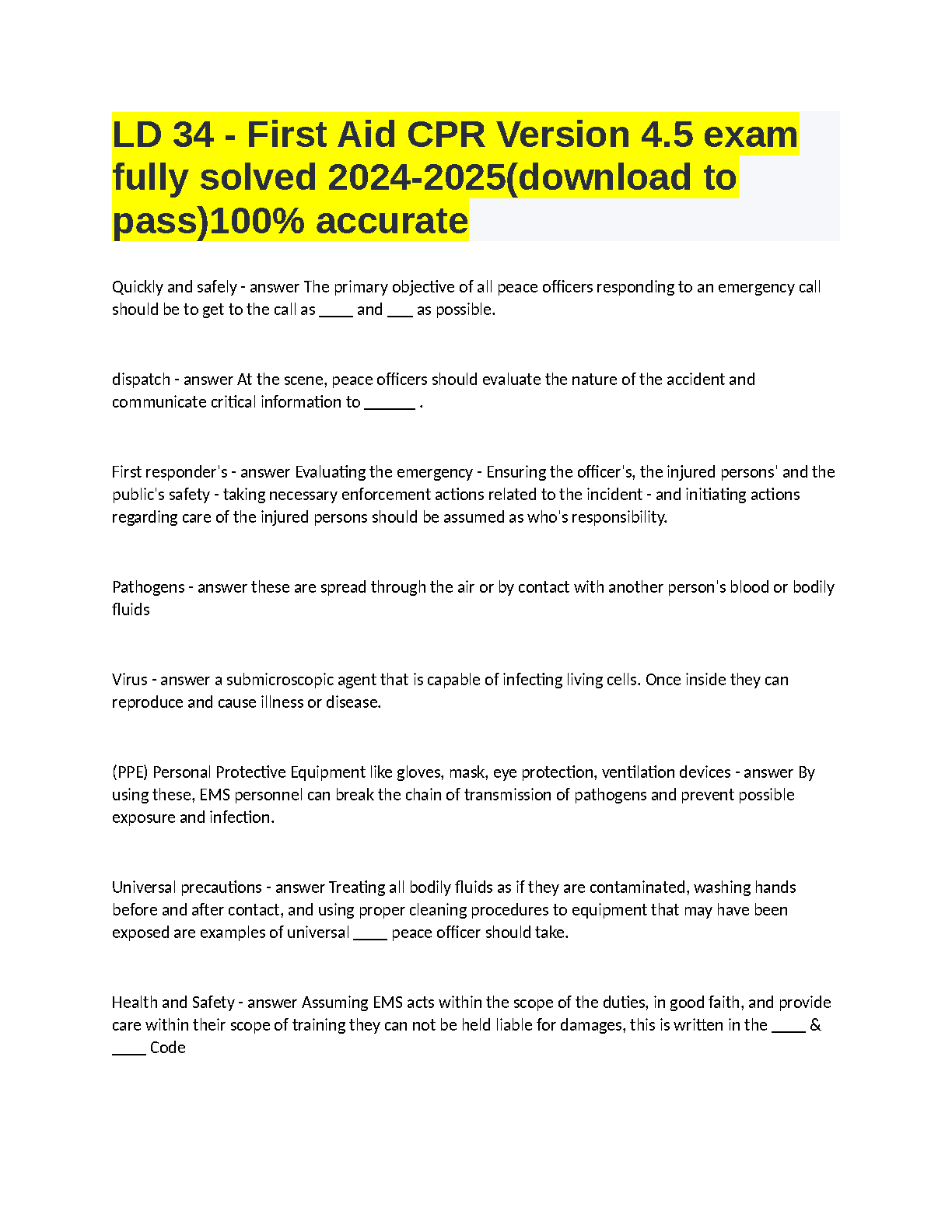 LD 34 - First Aid CPR Version 4.5 exam fully solved 2024-2025(download to pass)100% accurate

Quickly and safely - answer The primary objective of all peace officers responding to an emergency call should be to get to the call as ____ and ____ as possible.

dispatch - answer At the scene, peace officers should evaluate the nature of the accident and communicate critical information to ____ .

First responder's - answer Evaluating the emergency - Ensuring the officer's, the injured persons' and the public's safety - taking necessary enforcement actions related to the incident - and initiating actions regarding care of the injured persons should be assumed as who's responsibility.

Pathogens - answer these are spread through the air or by contact with another person's blood or bodily fluids

Virus - answer a submicroscopic agent that is capable of infecting living cells. Once inside they can reproduce and cause illness or disease.

(PPE) Personal Protective Equipment like gloves, mask, eye protection, ventilation devices - answer By using these, EMS personnel can break the chain of transmission of pathogens and prevent possible exposure and infection.

Universal precautions - answer Treating all bodily fluids as if they are contaminated, washing hands before and after contact, and using proper cleaning procedures to equipment that may have been exposed are examples of universal ____ peace officer should take.

Health and Safety - answer Assuming EMS acts within the scope of the duties, in good faith, and provide care within their scope of training they can not be held liable for damages, this is written in the ____ & ____ Code